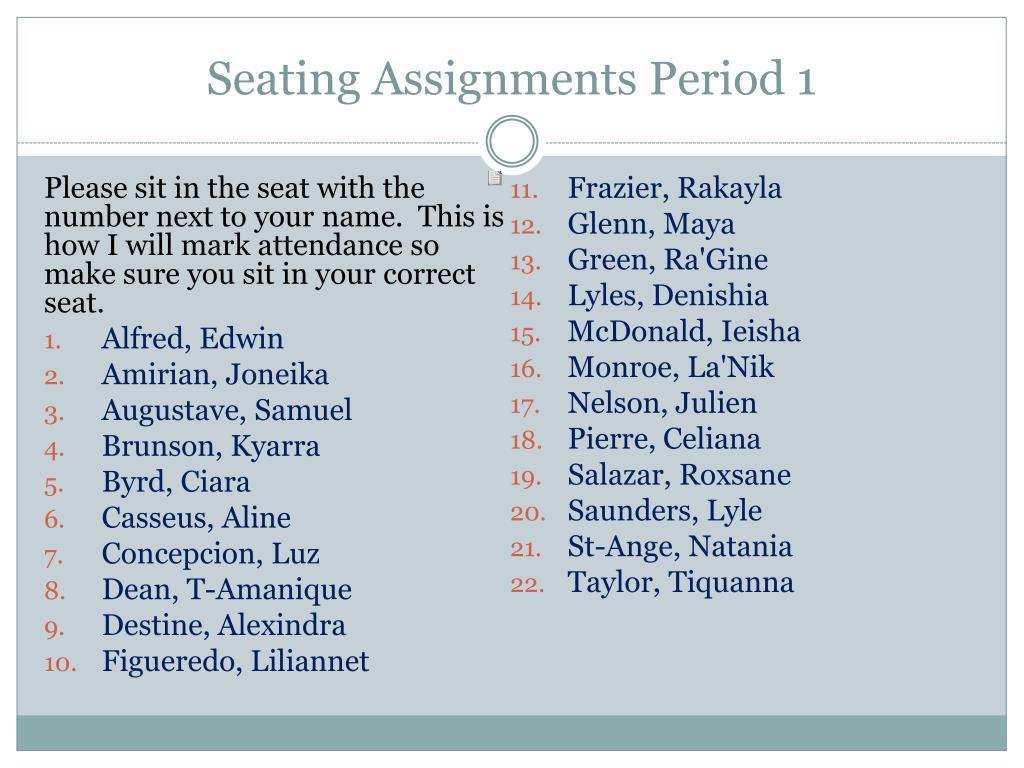 Seating Assignments Period 1

Please sit in the seat with the number next to your name. This is how I will mark attendance so make sure you sit in your correct seat.

1. Alfred, Edwin
2. Amirian, Joneika
3. Augustave, Samuel
4. Brunson, Kyarra
5. Byrd, Ciara
6. Casseus, Aline
7. Concepcion, Luz
8. Dean, T-Amanique
9. Destine, Alexindra
10. Figueredo, Liliannet

11. Frazier, Rakayla
12. Glenn, Maya
13. Green, Ra'Gine
14. Lyles, Denishia
15. McDonald, Ieisha
16. Monroe, La'Nik
17. Nelson, Julien
18. Pierre, Celiana
19. Salazar, Roxsane
20. Saunders, Lyle
21. St-Ange, Natania
22. Taylor, Tiquanna